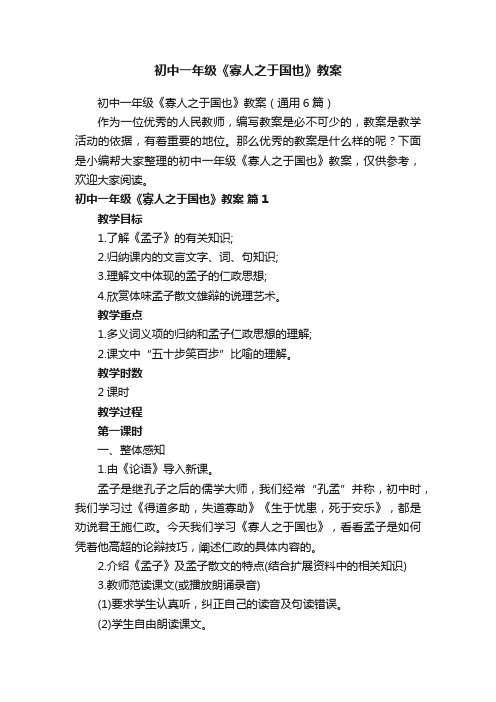 初中一年级《寡人之于国也》教案

初中一年级《寡人之于国也》教案（通用6篇）

作为一位优秀的人民教师，编写教案是必不可少的，教案是教学活动的依据，有着重要的地位。那么优秀的教案是什么样的呢？下面是小编帮大家整理的初中一年级《寡人之于国也》教案，仅供参考，欢迎大家阅读。

初中一年级《寡人之于国也》教案 篇1

教学目标

1.了解《孟子》的有关知识;

2.归纳课内的文言文字、词、句知识;

3.理解文中体现的孟子的仁政思想;

4.欣赏体味孟子散文雄辩的说理艺术。

教学重点

1.多义词义项的归纳和孟子仁政思想的理解;

2.课文中“五十步笑百步”比喻的理解。

教学时数

2课时

教学过程

第一课时

一、整体感知

1.由《论语》导入新课。

孟子是继孔子之后的儒学大师，我们经常“孔孟”并称，初中时，我们学习过《得道多助，失道寡助》《生于忧患，死于安乐》，都是劝说君王施仁政。今天我们学习《寡人之于国也》，看看孟子是如何凭着他高超的论辩技巧，阐述仁政的具体内容的。

2.介绍《孟子》及孟子散文的特点(结合扩展资料中的相关知识)

3.教师范读课文(或播放朗诵录音)

(1)要求学生认真听，纠正自己的读音及句读错误。

(2)学生自由朗读课文。